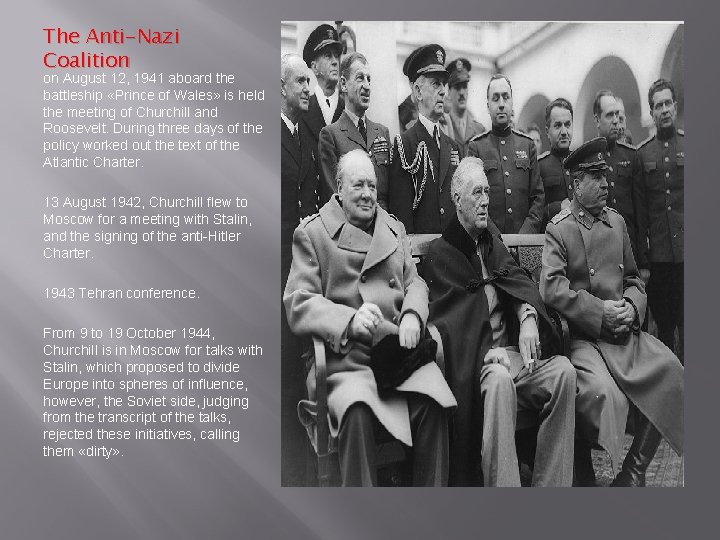 The Anti-Nazi Coalition

on August 12, 1941 aboard the battleship «Prince of Wales» is held the meeting of Churchill and Roosevelt. During three days of the policy worked out the text of the Atlantic Charter.

13 August 1942, Churchill flew to Moscow for a meeting with Stalin, and the signing of the anti-Hitler Charter.

1943 Tehran conference.

From 9 to 19 October 1944, Churchill is in Moscow for talks with Stalin, which proposed to divide Europe into spheres of influence, however, the Soviet side, judging from the transcript of the talks, rejected these initiatives, calling them «dirty».